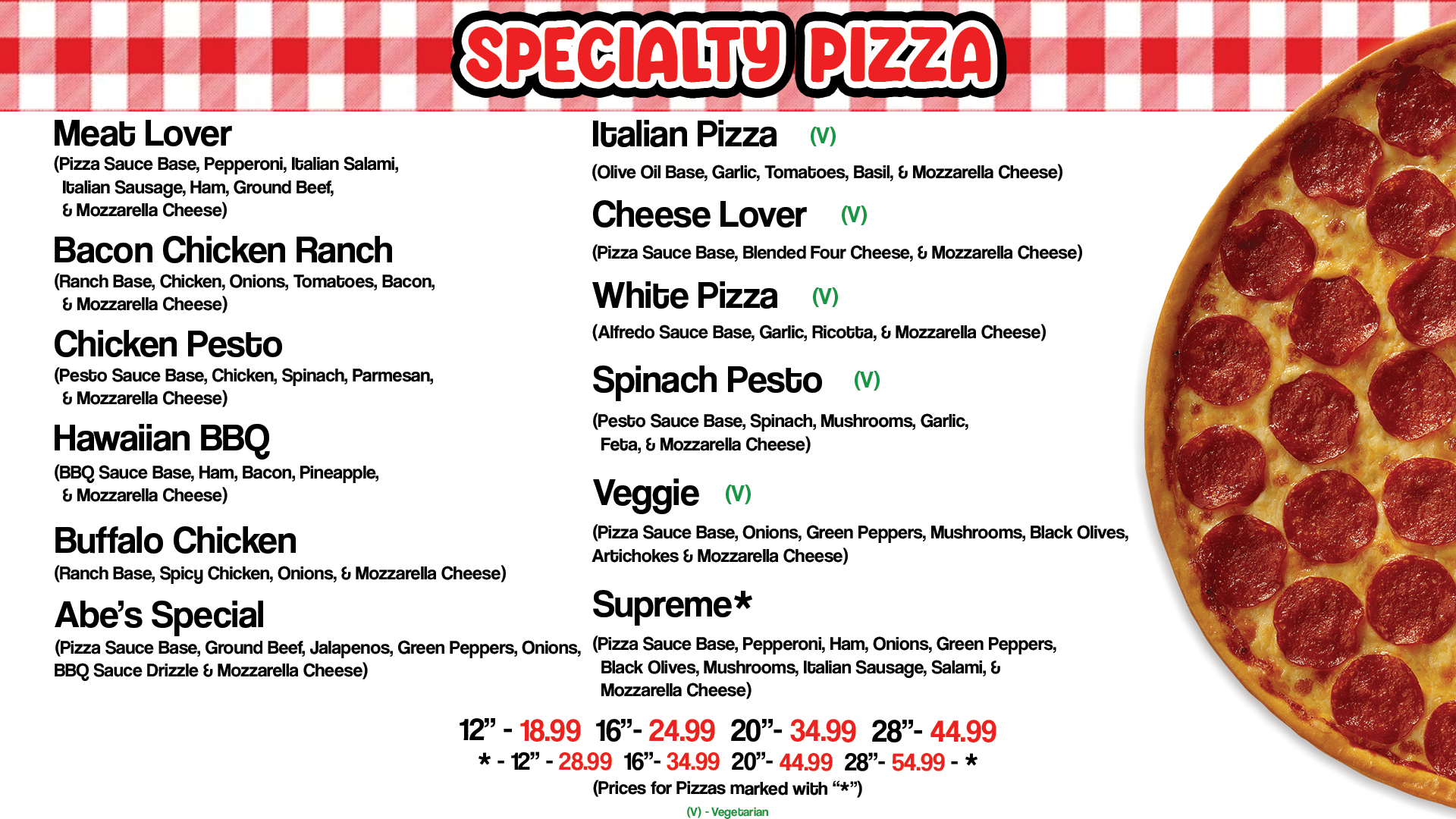 SPECIALTY PIZZA

Meat Lover
(Pizza Sauce Base, Pepperoni, Italian Salami, Italian Sausage, Ham, Ground Beef, & Mozzarella Cheese)

Bacon Chicken Ranch
(Ranch Base, Chicken, Onions, Tomatoes, Bacon, & Mozzarella Cheese)

Chicken Pesto
(Pesto Sauce Base, Chicken, Spinach, Parmesan, & Mozzarella Cheese)

Hawaiian BBQ
(BBQ Sauce Base, Ham, Bacon, Pineapple, & Mozzarella Cheese)

Buffalo Chicken
(Ranch Base, Spicy Chicken, Onions, & Mozzarella Cheese)

Abe's Special
(Pizza Sauce Base, Ground Beef, Jalapenos, Green Peppers, Onions, BBQ Sauce Drizzle & Mozzarella Cheese)

Italian Pizza (V)
(Olive Oil Base, Garlic, Tomatoes, Basil, & Mozzarella Cheese)

Cheese Lover (V)
(Pizza Sauce Base, Blended Four Cheese, & Mozzarella Cheese)

White Pizza (V)
(Alfredo Sauce Base, Garlic, Ricotta, & Mozzarella Cheese)

Spinach Pesto (V)
(Pesto Sauce Base, Spinach, Mushrooms, Garlic, Feta, & Mozzarella Cheese)

Veggie (V)
(Pizza Sauce Base, Onions, Green Peppers, Mushrooms, Black Olives, Artichokes & Mozzarella Cheese)

Supreme*
(Pizza Sauce Base, Pepperoni, Ham, Onions, Green Peppers, Black Olives, Mushrooms, Italian Sausage, Salami, & Mozzarella Cheese)

12" - 18.99 16"- 24.99 20"- 34.99 28"- 44.99
* - 12" - 28.99 16"- 34.99 20"- 44.99 28"- 54.99 - *
(Prices for Pizzas marked with "*")
(V) - Vegetarian